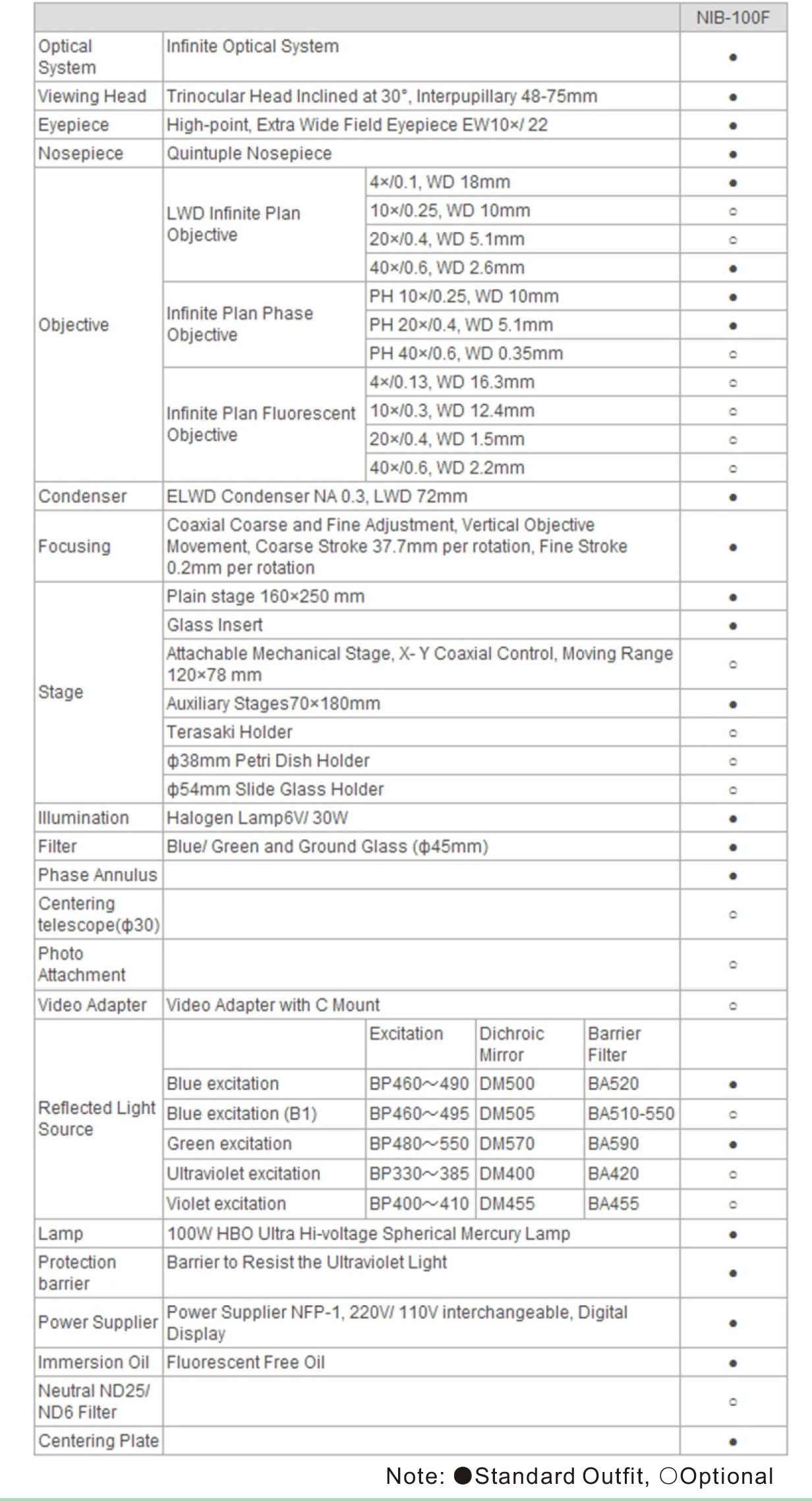 | | | | | | NIB-100F |
|---|---|---|---|---|---|
| Optical System | Infinite Optical System | | | | ● |
| Viewing Head | Trinocular Head Inclined at 30°, Interpupillary 48-75mm | | | | ● |
| Eyepiece | High-point, Extra Wide Field Eyepiece EW10×/ 22 | | | | ● |
| Nosepiece | Quintuple Nosepiece | | | | ● |
| Objective | LWD Infinite Plan Objective | 4×/0.1, WD 18mm | | | ● |
| | | 10×/0.25, WD 10mm | | | ○ |
| | | 20×/0.4, WD 5.1mm | | | ○ |
| | | 40×/0.6, WD 2.6mm | | | ● |
| | Infinite Plan Phase Objective | PH 10×/0.25, WD 10mm | | | ● |
| | | PH 20×/0.4, WD 5.1mm | | | ● |
| | | PH 40×/0.6, WD 0.35mm | | | ○ |
| | Infinite Plan Fluorescent Objective | 4×/0.13, WD 16.3mm | | | ○ |
| | | 10×/0.3, WD 12.4mm | | | ○ |
| | | 20×/0.4, WD 1.5mm | | | ○ |
| | | 40×/0.6, WD 2.2mm | | | ○ |
| Condenser | ELWD Condenser NA 0.3, LWD 72mm | | | | ● |
| Focusing | Coaxial Coarse and Fine Adjustment, Vertical Objective Movement, Coarse Stroke 37.7mm per rotation, Fine Stroke 0.2mm per rotation | | | | ● |
| Stage | Plain stage 160×250 mm | | | | ● |
| | Glass Insert | | | | ● |
| | Attachable Mechanical Stage, X- Y Coaxial Control, Moving Range 120×78 mm | | | | ○ |
| | Auxiliary Stages70×180mm | | | | ● |
| | Terasaki Holder | | | | ○ |
| | ф38mm Petri Dish Holder | | | | ○ |
| | ф54mm Slide Glass Holder | | | | ○ |
| Illumination | Halogen Lamp6V/ 30W | | | | ● |
| Filter | Blue/ Green and Ground Glass (ф45mm) | | | | ● |
| Phase Annulus | | | | | ● |
| Centering telescope(ф30) | | | | | ○ |
| Photo Attachment | | | | | ○ |
| Video Adapter | Video Adapter with C Mount | | | | ○ |
| Reflected Light Source | | Excitation | Dichroic Mirror | Barrier Filter | |
| | Blue excitation | BP460~490 | DM500 | BA520 | ● |
| | Blue excitation (B1) | BP460~495 | DM505 | BA510-550 | ○ |
| | Green excitation | BP480~550 | DM570 | BA590 | ● |
| | Ultraviolet excitation | BP330~385 | DM400 | BA420 | ○ |
| | Violet excitation | BP400~410 | DM455 | BA455 | ○ |
| Lamp | 100W HBO Ultra Hi-voltage Spherical Mercury Lamp | | | | ● |
| Protection barrier | Barrier to Resist the Ultraviolet Light | | | | ● |
| Power Supplier | Power Supplier NFP-1, 220V/ 110V interchangeable, Digital Display | | | | ● |
| Immersion Oil | Fluorescent Free Oil | | | | ● |
| Neutral ND25/ ND6 Filter | | | | | ○ |
| Centering Plate | | | | | ● |

Note: ●Standard Outfit, ○Optional